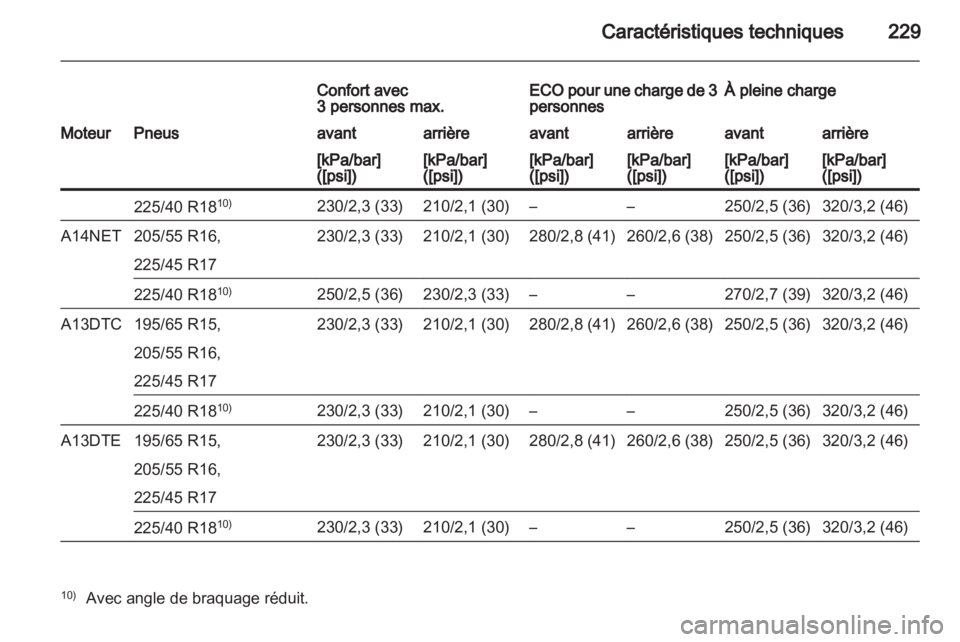 Caractéristiques techniques 229

| | | Confort avec 3 personnes max. | | ECO pour une charge de 3 personnes | | À pleine charge | |
|---|---|---|---|---|---|---|---|
| Moteur | Pneus | avant | arrière | avant | arrière | avant | arrière |
| | | [kPa/bar] ([psi]) | [kPa/bar] ([psi]) | [kPa/bar] ([psi]) | [kPa/bar] ([psi]) | [kPa/bar] ([psi]) | [kPa/bar] ([psi]) |
| | 225/40 R18$^{10)}$ | 230/2,3 (33) | 210/2,1 (30) | – | – | 250/2,5 (36) | 320/3,2 (46) |
| A14NET | 205/55 R16, 225/45 R17 | 230/2,3 (33) | 210/2,1 (30) | 280/2,8 (41) | 260/2,6 (38) | 250/2,5 (36) | 320/3,2 (46) |
| | 225/40 R18$^{10)}$ | 250/2,5 (36) | 230/2,3 (33) | – | – | 270/2,7 (39) | 320/3,2 (46) |
| A13DTC | 195/65 R15, 205/55 R16, 225/45 R17 | 230/2,3 (33) | 210/2,1 (30) | 280/2,8 (41) | 260/2,6 (38) | 250/2,5 (36) | 320/3,2 (46) |
| | 225/40 R18$^{10)}$ | 230/2,3 (33) | 210/2,1 (30) | – | – | 250/2,5 (36) | 320/3,2 (46) |
| A13DTE | 195/65 R15, 205/55 R16, 225/45 R17 | 230/2,3 (33) | 210/2,1 (30) | 280/2,8 (41) | 260/2,6 (38) | 250/2,5 (36) | 320/3,2 (46) |
| | 225/40 R18$^{10)}$ | 230/2,3 (33) | 210/2,1 (30) | – | – | 250/2,5 (36) | 320/3,2 (46) |

$^{10)}$ Avec angle de braquage réduit.

carmanualsonline.info